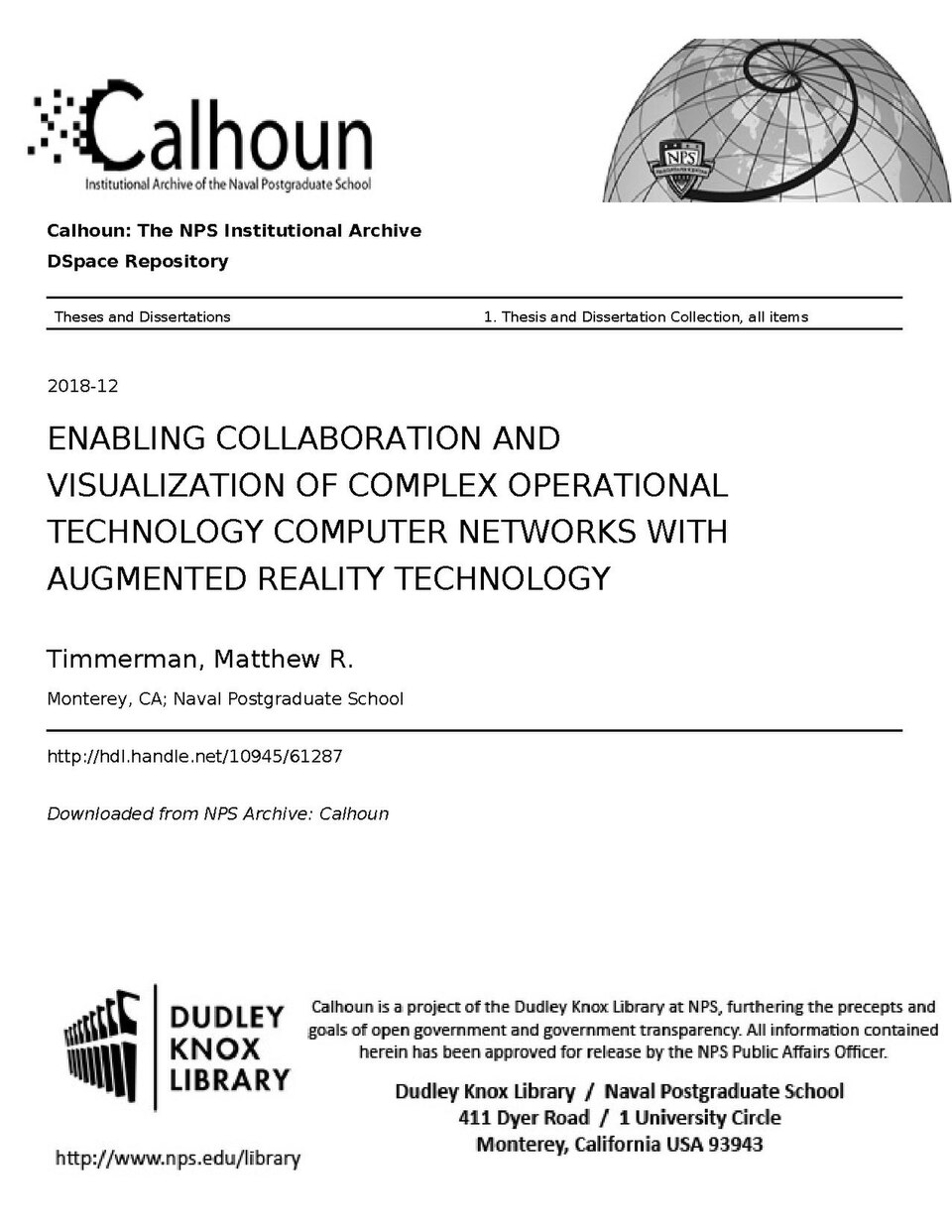 Calhoun
Institutional Archive of the Naval Postgraduate School

NPS

Calhoun: The NPS Institutional Archive
DSpace Repository

Theses and Dissertations

1. Thesis and Dissertation Collection, all items

2018-12

ENABLING COLLABORATION AND VISUALIZATION OF COMPLEX OPERATIONAL TECHNOLOGY COMPUTER NETWORKS WITH AUGMENTED REALITY TECHNOLOGY

Timmerman, Matthew R.

Monterey, CA; Naval Postgraduate School

http://hdl.handle.net/10945/61287

Downloaded from NPS Archive: Calhoun

DUDLEY KNOX LIBRARY

http://www.nps.edu/library

Calhoun is a project of the Dudley Knox Library at NPS, furthering the precepts and goals of open government and government transparency. All information contained herein has been approved for release by the NPS Public Affairs Officer.

Dudley Knox Library / Naval Postgraduate School
411 Dyer Road / 1 University Circle
Monterey, California USA 93943